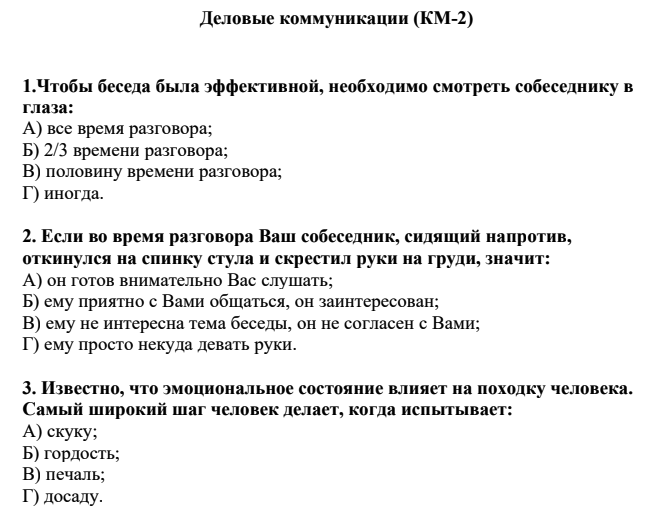 Деловые коммуникации (КМ-2)

1.Чтобы беседа была эффективной, необходимо смотреть собеседнику в глаза:
А) все время разговора;
Б) 2/3 времени разговора;
В) половину времени разговора;
Г) иногда.

2. Если во время разговора Ваш собеседник, сидящий напротив, откинулся на спинку стула и скрестил руки на груди, значит:
А) он готов внимательно Вас слушать;
Б) ему приятно с Вами общаться, он заинтересован;
В) ему не интересна тема беседы, он не согласен с Вами;
Г) ему просто некуда девать руки.

3. Известно, что эмоциональное состояние влияет на походку человека. Самый широкий шаг человек делает, когда испытывает:
А) скуку;
Б) гордость;
В) печаль;
Г) досаду.